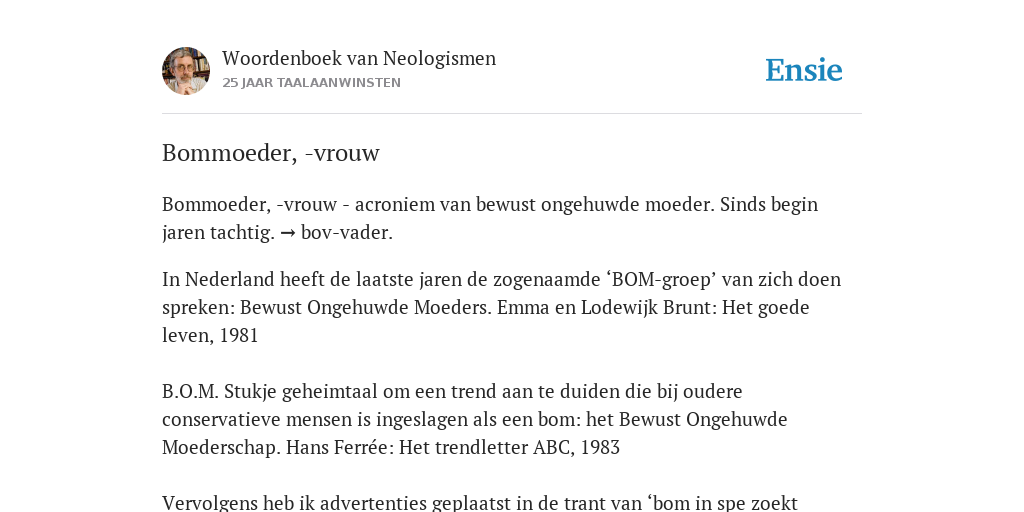 Woordenboek van Neologismen
25 JAAR TAALAANWINSTEN

Ensie

Bommoeder, -vrouw

Bommoeder, -vrouw - acroniem van bewust ongehuwde moeder. Sinds begin jaren tachtig. → bov-vader.

In Nederland heeft de laatste jaren de zogenaamde ‘BOM-groep’ van zich doen spreken: Bewust Ongehuwde Moeders. Emma en Lodewijk Brunt: Het goede leven, 1981

B.O.M. Stukje geheimtaal om een trend aan te duiden die bij oudere conservatieve mensen is ingeslagen als een bom: het Bewust Ongehuwde Moederschap. Hans Ferrée: Het trendletter ABC, 1983

Vervolgens heb ik advertenties geplaatst in de trant van ‘bom in spe zoekt